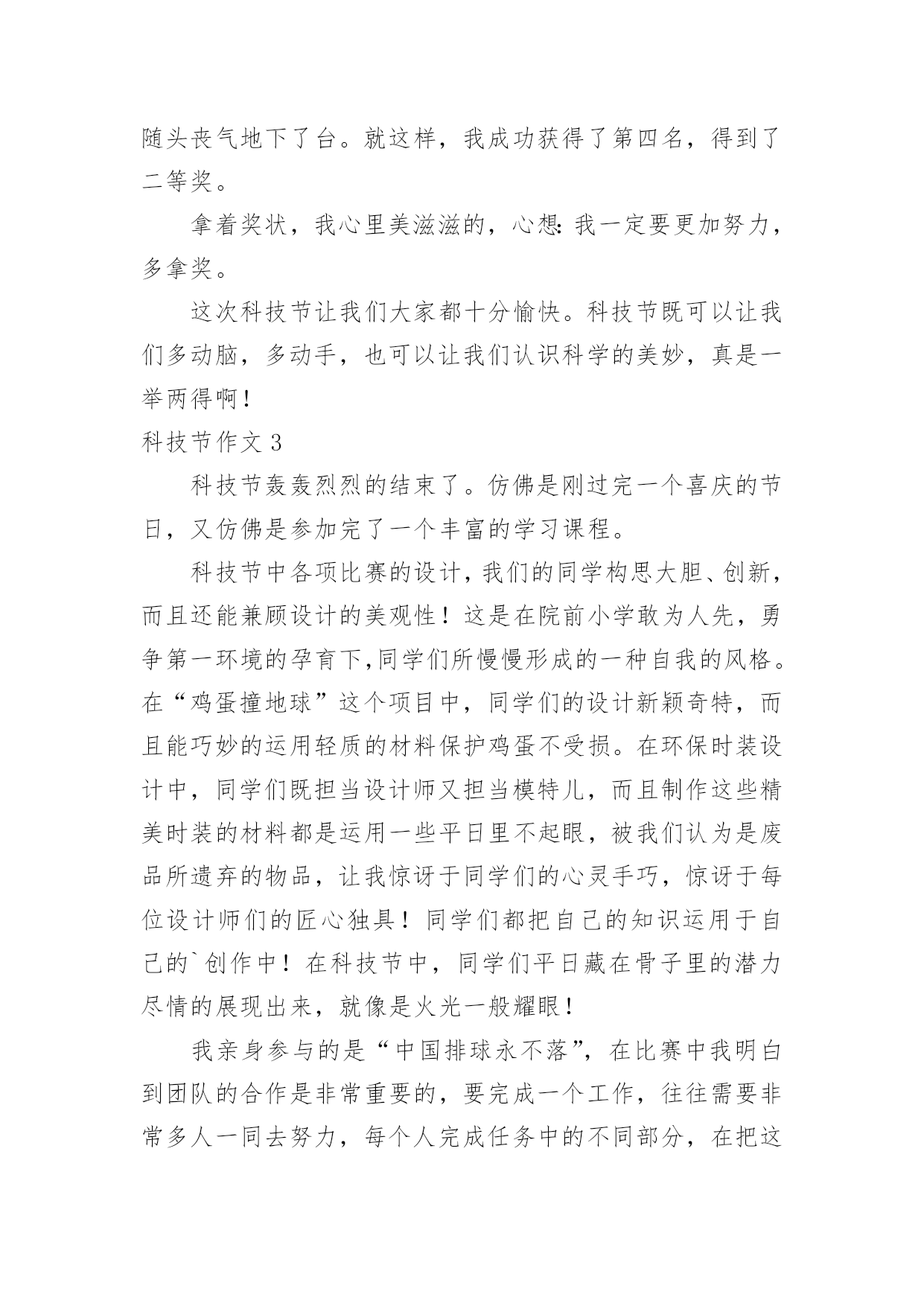 随头丧气地下了台。就这样，我成功获得了第四名，得到了二等奖。

拿着奖状，我心里美滋滋的，心想：我一定要更加努力，多拿奖。

这次科技节让我们大家都十分愉快。科技节既可以让我们多动脑，多动手，也可以让我们认识科学的美妙，真是一举两得啊！

科技节作文 3

科技节轰轰烈烈的结束了。仿佛是刚过完一个喜庆的节日，又仿佛是参加完了一个丰富的学习课程。

科技节中各项比赛的设计，我们的同学构思大胆、创新，而且还能兼顾设计的美观性！这是在院前小学敢为人先，勇争第一环境的孕育下,同学们所慢慢形成的一种自我的风格。在“鸡蛋撞地球”这个项目中，同学们的设计新颖奇特，而且能巧妙的运用轻质的材料保护鸡蛋不受损。在环保时装设计中，同学们既担当设计师又担当模特儿，而且制作这些精美时装的材料都是运用一些平日里不起眼，被我们认为是废品所遗弃的物品，让我惊讶于同学们的心灵手巧，惊讶于每位设计师们的匠心独具！同学们都把自己的知识运用于自己的`创作中！在科技节中，同学们平日藏在骨子里的潜力尽情的展现出来，就像是火光一般耀眼！

我亲身参与的是“中国排球永不落”，在比赛中我明白到团队的合作是非常重要的，要完成一个工作，往往需要非常多人一同去努力，每个人完成任务中的不同部分，在把这